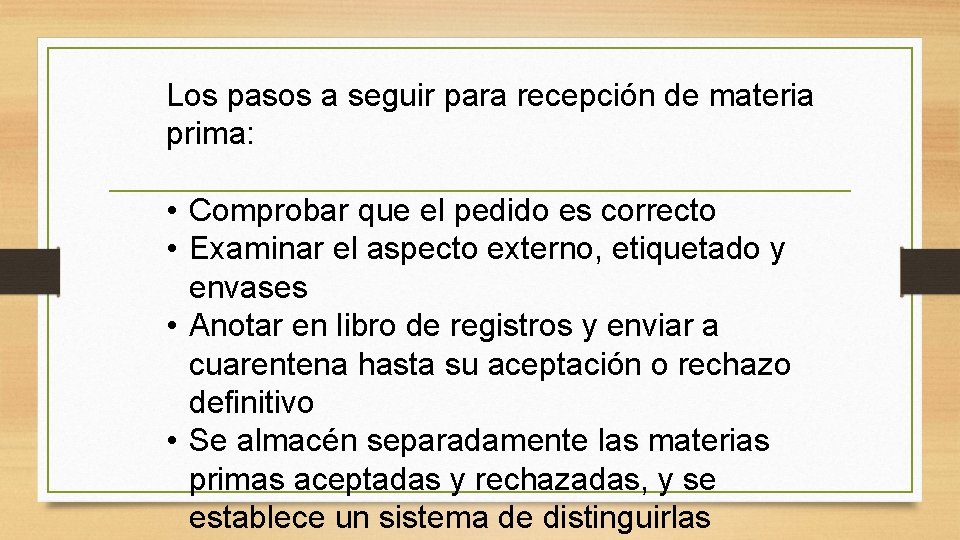 Los pasos a seguir para recepción de materia prima:

• Comprobar que el pedido es correcto
• Examinar el aspecto externo, etiquetado y envases
• Anotar en libro de registros y enviar a cuarentena hasta su aceptación o rechazo definitivo
• Se almacén separadamente las materias primas aceptadas y rechazadas, y se establece un sistema de distinguirlas